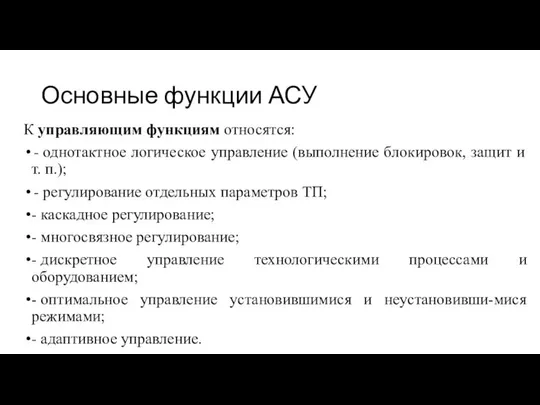 Основные функции АСУ

К управляющим функциям относятся:

• - однотактное логическое управление (выполнение блокировок, защит и т. п.);

• - регулирование отдельных параметров ТП;

• - каскадное регулирование;

• - многосвязное регулирование;

• - дискретное управление технологическими процессами и оборудованием;

• - оптимальное управление установившимися и неустановивши-мися режимами;

• - адаптивное управление.